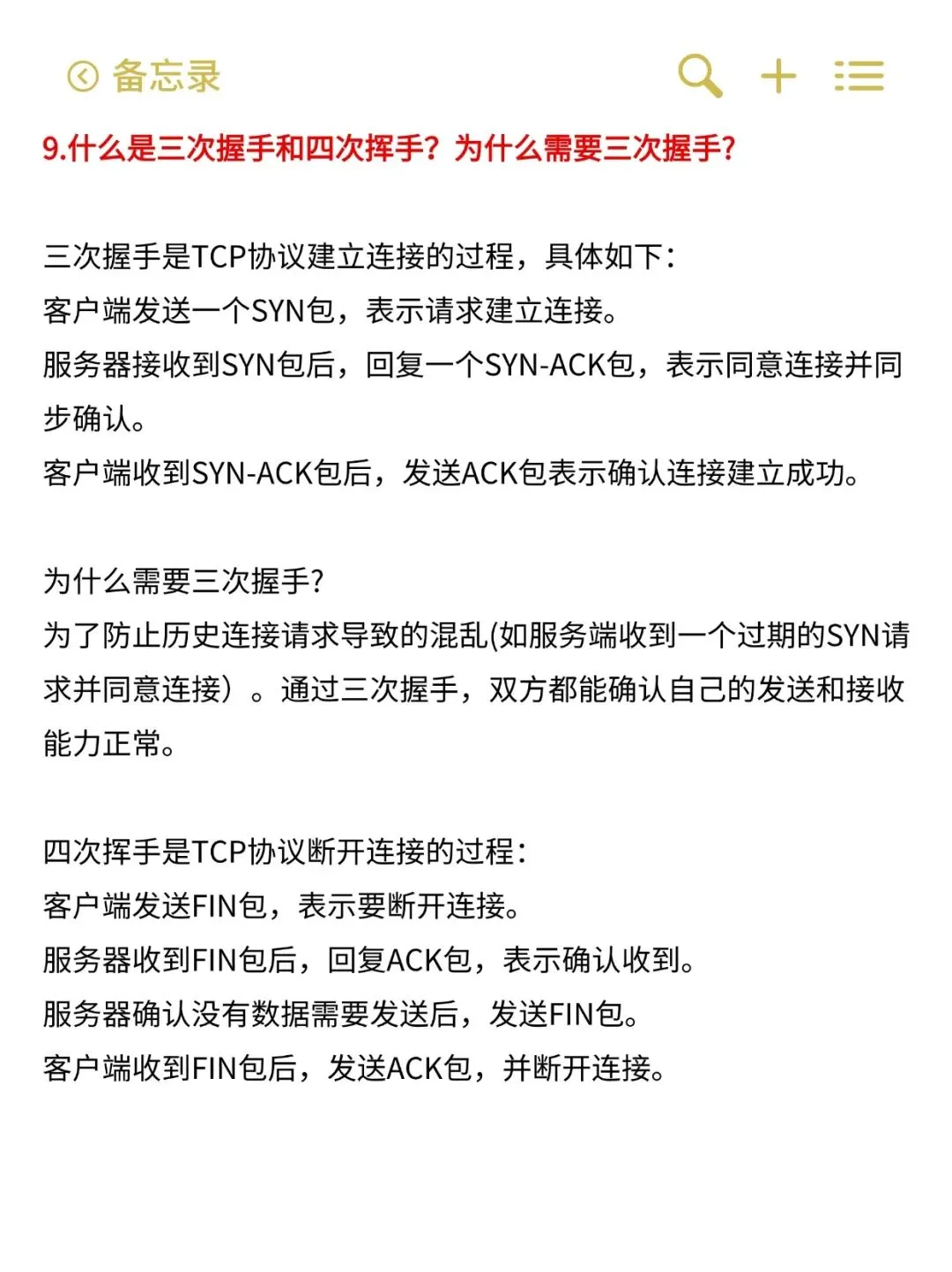 备忘录

9.什么是三次握手和四次挥手？为什么需要三次握手?

三次握手是TCP协议建立连接的过程，具体如下:
客户端发送一个SYN包，表示请求建立连接。
服务器接收到SYN包后，回复一个SYN-ACK包，表示同意连接并同步确认。
客户端收到SYN-ACK包后，发送ACK包表示确认连接建立成功。

为什么需要三次握手?
为了防止历史连接请求导致的混乱(如服务端收到一个过期的SYN请求并同意连接）。通过三次握手，双方都能确认自己的发送和接收能力正常。

四次挥手是TCP协议断开连接的过程:
客户端发送FIN包，表示要断开连接。
服务器收到FIN包后，回复ACK包，表示确认收到。
服务器确认没有数据需要发送后，发送FIN包。
客户端收到FIN包后，发送ACK包，并断开连接。